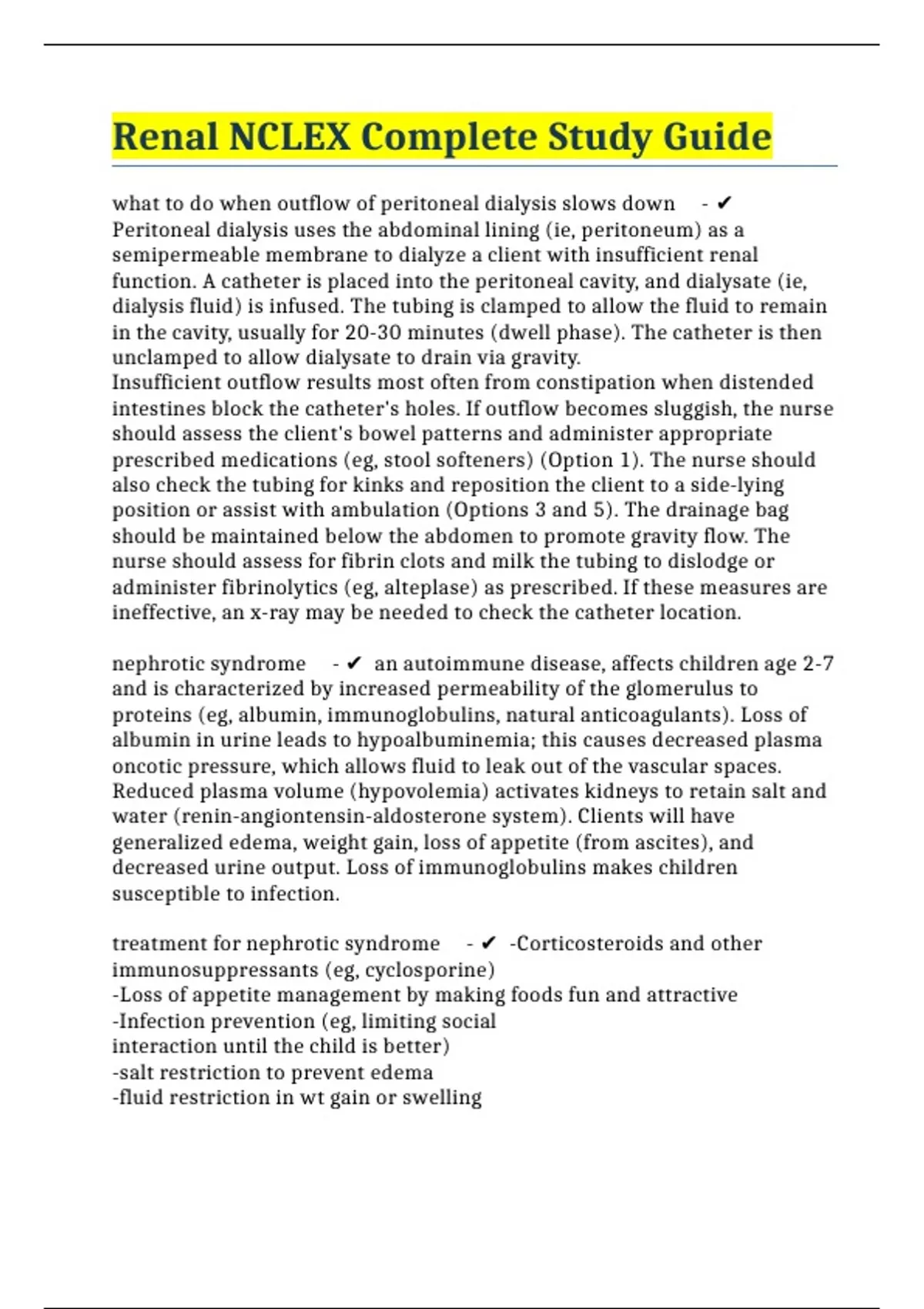 Renal NCLEX Complete Study Guide

what to do when outflow of peritoneal dialysis slows down - ✔ Peritoneal dialysis uses the abdominal lining (ie, peritoneum) as a semipermeable membrane to dialyze a client with insufficient renal function. A catheter is placed into the peritoneal cavity, and dialysate (ie, dialysis fluid) is infused. The tubing is clamped to allow the fluid to remain in the cavity, usually for 20-30 minutes (dwell phase). The catheter is then unclamped to allow dialysate to drain via gravity.
Insufficient outflow results most often from constipation when distended intestines block the catheter's holes. If outflow becomes sluggish, the nurse should assess the client's bowel patterns and administer appropriate prescribed medications (eg, stool softeners) (Option 1). The nurse should also check the tubing for kinks and reposition the client to a side-lying position or assist with ambulation (Options 3 and 5). The drainage bag should be maintained below the abdomen to promote gravity flow. The nurse should assess for fibrin clots and milk the tubing to dislodge or administer fibrinolytics (eg, alteplase) as prescribed. If these measures are ineffective, an x-ray may be needed to check the catheter location.

nephrotic syndrome - ✔ an autoimmune disease, affects children age 2-7 and is characterized by increased permeability of the glomerulus to proteins (eg, albumin, immunoglobulins, natural anticoagulants). Loss of albumin in urine leads to hypoalbuminemia; this causes decreased plasma oncotic pressure, which allows fluid to leak out of the vascular spaces. Reduced plasma volume (hypovolemia) activates kidneys to retain salt and water (renin-angiontensin-aldosterone system). Clients will have generalized edema, weight gain, loss of appetite (from ascites), and decreased urine output. Loss of immunoglobulins makes children susceptible to infection.

treatment for nephrotic syndrome - ✔ -Corticosteroids and other immunosuppressants (eg, cyclosporine)
-Loss of appetite management by making foods fun and attractive
-Infection prevention (eg, limiting social interaction until the child is better)
-salt restriction to prevent edema
-fluid restriction in wt gain or swelling